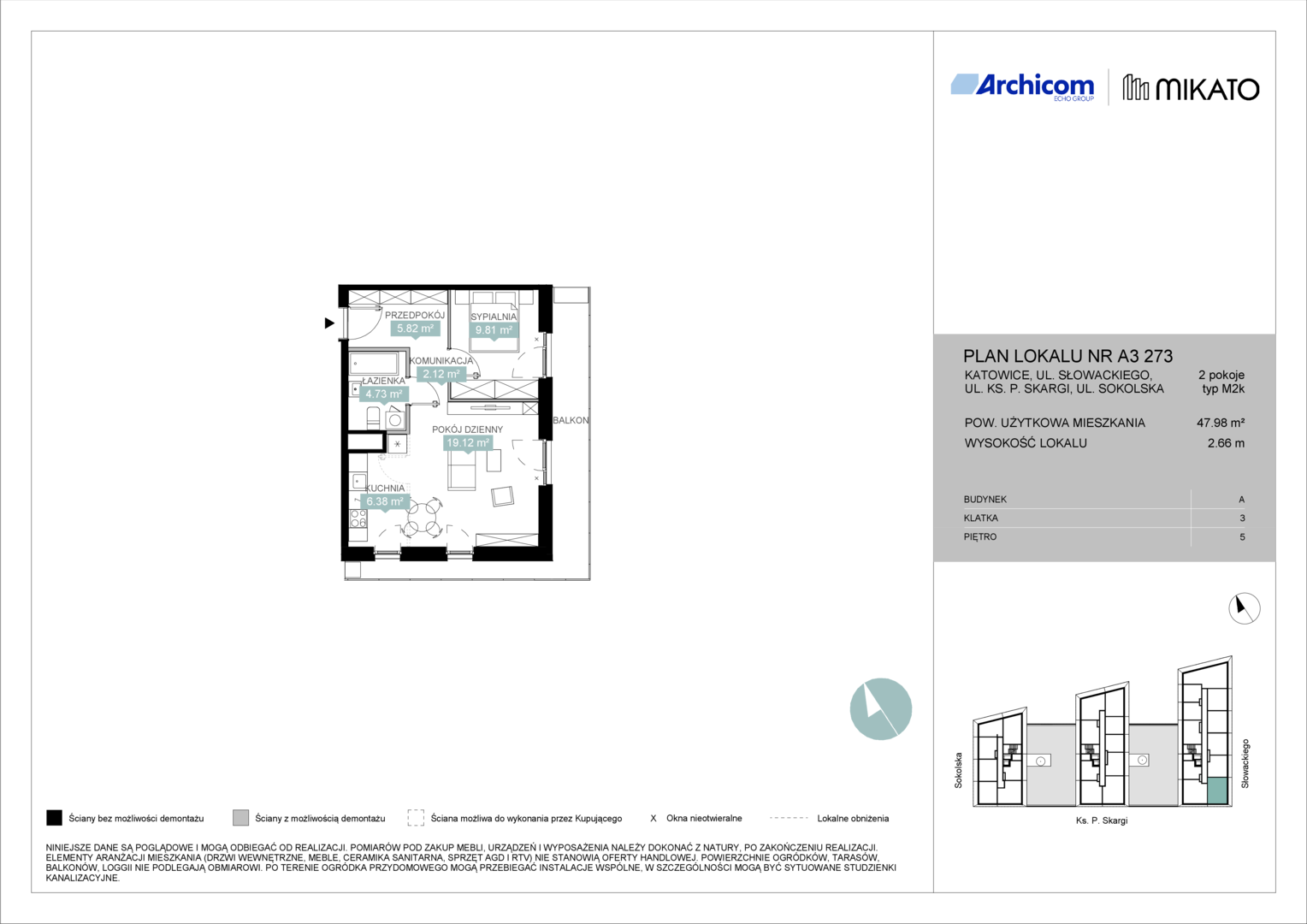 Archicom
ECHO GROUP

MIKATO

PRZEDPOKÓJ
5.82 m²

SYPIALNIA
9.81 m²

KOMUNIKACJA
2.12 m²

ŁAZIENKA
4.73 m²

POKÓJ DZIENNY
19.12 m²

BALKON

KUCHNIA
6.38 m²

PLAN LOKALU NR A3 273

KATOWICE, UL. SŁOWACKIEGO, UL. KS. P. SKARGI, UL. SOKOLSKA

2 pokoje
typ M2k

POW. UŻYTKOWA MIESZKANIA 47.98 m²

WYSOKOŚĆ LOKALU 2.66 m

| BUDYNEK | A |
|---|---|
| KLATKA | 3 |
| PIĘTRO | 5 |

Sokolska

Słowackiego

Ks. P. Skargi

Ściany bez możliwości demontażu
Ściany z możliwością demontażu
Ściana możliwa do wykonania przez Kupującego
X Okna nieotwieralne
Lokalne obniżenia

NINIEJSZE DANE SĄ POGLĄDOWE I MOGĄ ODBIEGAĆ OD REALIZACJI. POMIARÓW POD ZAKUP MEBLI, URZĄDZEŃ I WYPOSAŻENIA NALEŻY DOKONAĆ Z NATURY, PO ZAKOŃCZENIU REALIZACJI. ELEMENTY ARANŻACJI MIESZKANIA (DRZWI WEWNĘTRZNE, MEBLE, CERAMIKA SANITARNA, SPRZĘT AGD I RTV) NIE STANOWIĄ OFERTY HANDLOWEJ. POWIERZCHNIE OGRÓDKÓW, TARASÓW, BALKONÓW, LOGGII NIE PODLEGAJĄ OBMIAROWI. PO TERENIE OGRÓDKA PRZYDOMOWEGO MOGĄ PRZEBIEGAĆ INSTALACJE WSPÓLNE, W SZCZEGÓLNOŚCI MOGĄ BYĆ SYTUOWANE STUDZIENKI KANALIZACYJNE.